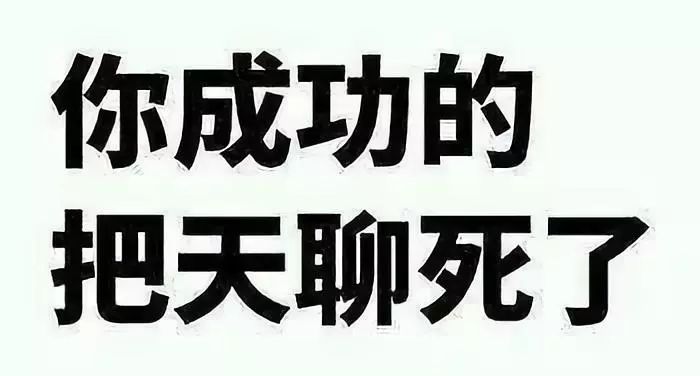 你成功的
把天聊死了